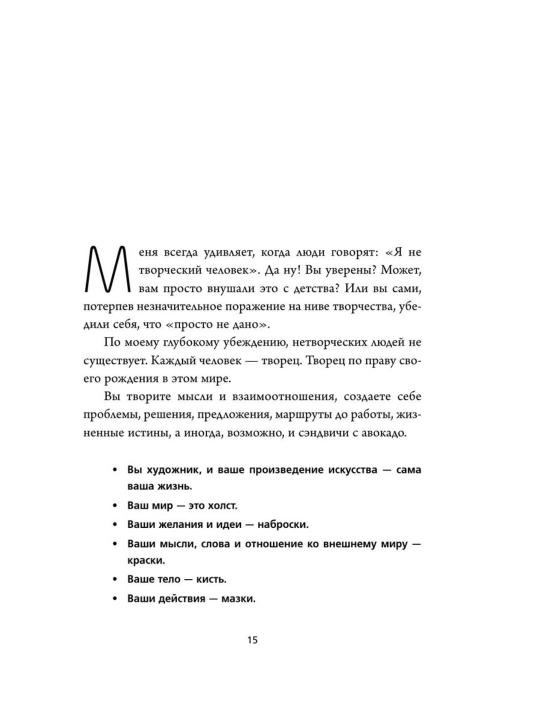 Меня всегда удивляет, когда люди говорят: «Я не творческий человек». Да ну! Вы уверены? Может, вам просто внушали это с детства? Или вы сами, потерпев незначительное поражение на ниве творчества, убедили себя, что «просто не дано».

По моему глубокому убеждению, нетворческих людей не существует. Каждый человек — творец. Творец по праву своего рождения в этом мире.

Вы творите мысли и взаимоотношения, создаете себе проблемы, решения, предложения, маршруты до работы, жизненные истины, а иногда, возможно, и сэндвичи с авокадо.

• Вы художник, и ваше произведение искусства — сама ваша жизнь.
• Ваш мир — это холст.
• Ваши желания и идеи — наброски.
• Ваши мысли, слова и отношение ко внешнему миру — краски.
• Ваше тело — кисть.
• Ваши действия — мазки.

15